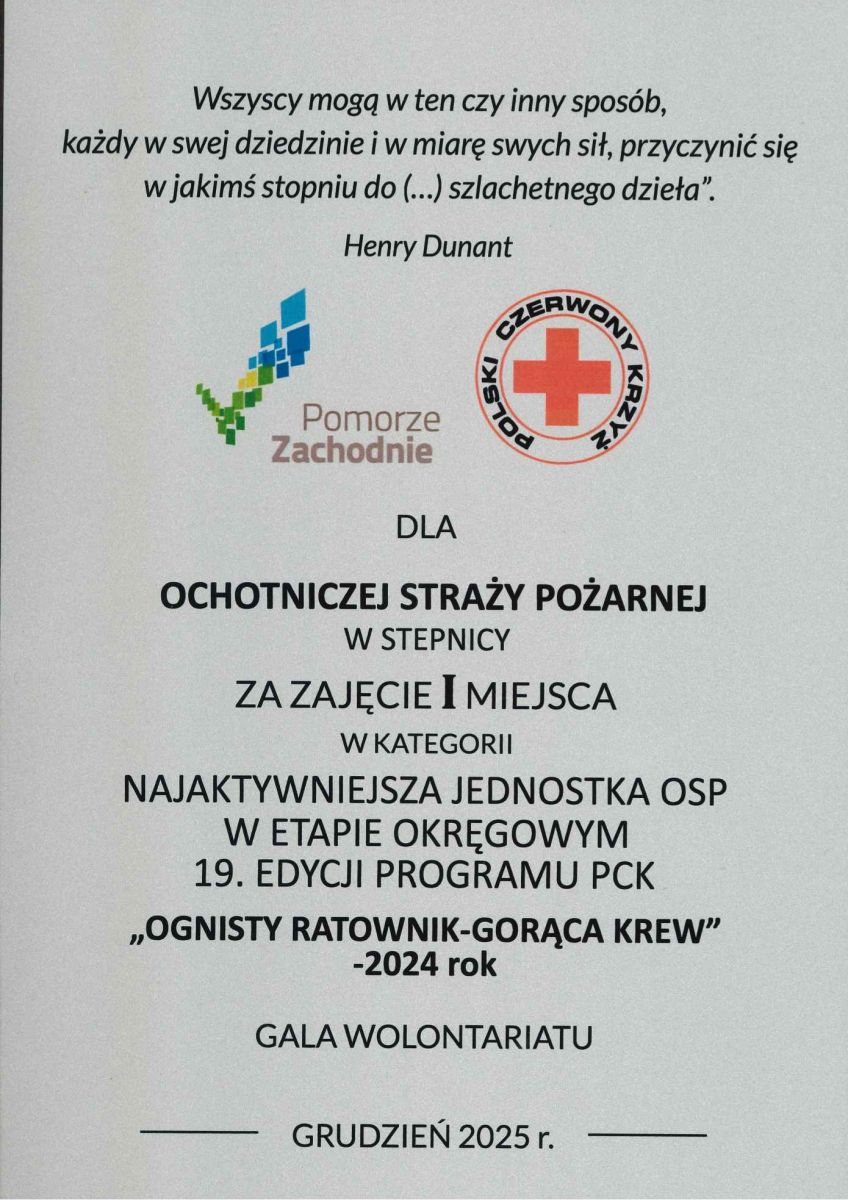 Wszyscy mogą w ten czy inny sposób, każdy w swej dziedzinie i w miarę swych sił, przyczynić się w jakimś stopniu do (...) szlachetnego dzieła".

Henry Dunant

Pomorze Zachodnie

POLSKI CZERWONY KRZYŻ

DLA

OCHOTNICZEJ STRAŻY POŻARNEJ
W STEPNICY
ZA ZAJĘCIE I MIEJSCA
W KATEGORII
NAJAKTYWNIEJSZA JEDNOSTKA OSP
W ETAPIE OKRĘGOWYM
19. EDYCJI PROGRAMU PCK
„OGNISTY RATOWNIK-GORĄCA KREW"
-2024 rok

GALA WOLONTARIATU

GRUDZIEŃ 2025 r.